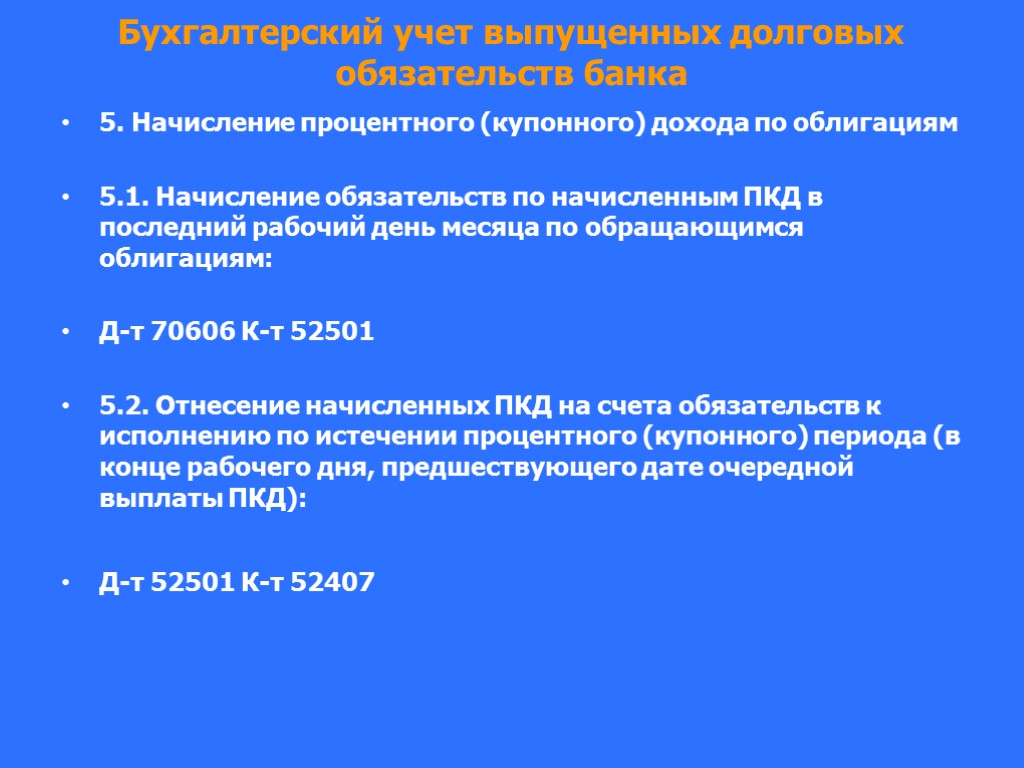 Бухгалтерский учет выпущенных долговых обязательств банка

• 5. Начисление процентного (купонного) дохода по облигациям

• 5.1. Начисление обязательств по начисленным ПКД в последний рабочий день месяца по обращающимся облигациям:

• Д-т 70606 К-т 52501

• 5.2. Отнесение начисленных ПКД на счета обязательств к исполнению по истечении процентного (купонного) периода (в конце рабочего дня, предшествующего дате очередной выплаты ПКД):

• Д-т 52501 К-т 52407